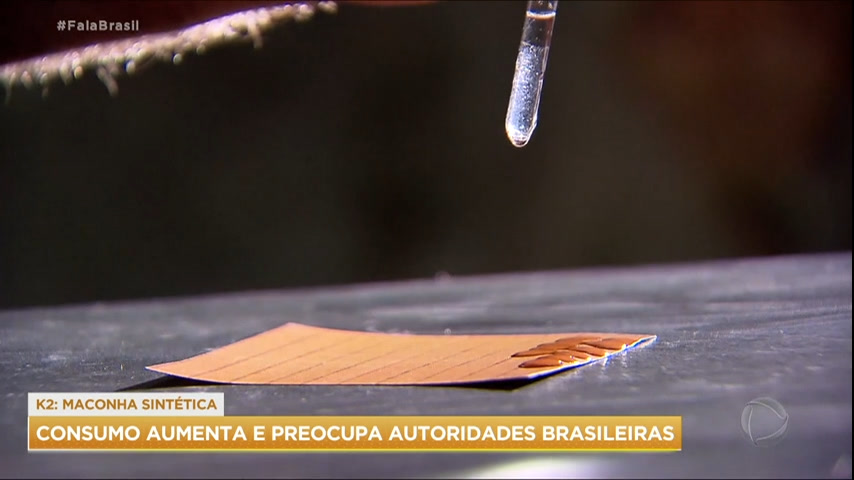 #FalaBrasil

K2: MACONHA SINTÉTICA

CONSUMO AUMENTA E PREOCUPA AUTORIDADES BRASILEIRAS